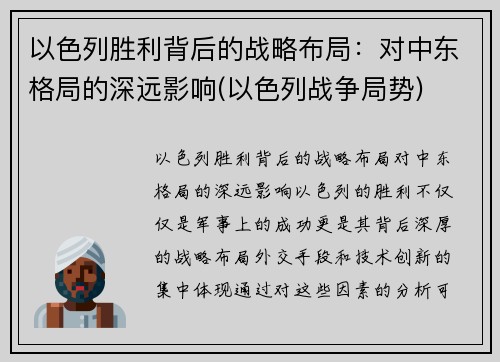 以色列胜利背后的战略布局：对中东格局的深远影响(以色列战争局势)

以色列胜利背后的战略布局对中东格局的深远影响以色列的胜利不仅仅是军事上的成功更是其背后深厚的战略布局外交手段和技术创新的集中体现通过对这些因素的分析可